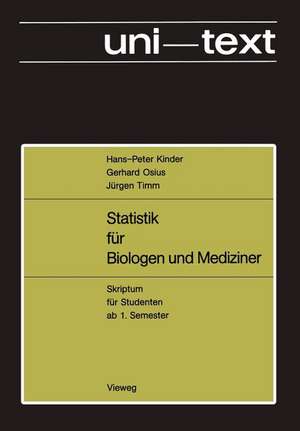 uni—text

Hans-Peter Kinder
Gerhard Osius
Jürgen Timm

Statistik
für
Biologen und Mediziner

Skriptum
für Studenten
ab 1. Semester

Vieweg